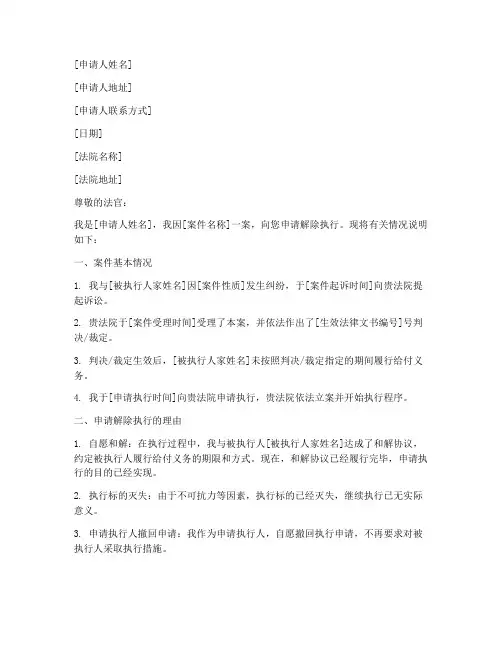 [申请人姓名]

[申请人地址]

[申请人联系方式]

[日期]

[法院名称]

[法院地址]

尊敬的法官：

我是[申请人姓名]，我因[案件名称]一案，向您申请解除执行。现将有关情况说明如下：

一、案件基本情况

1. 我与[被执行人家姓名]因[案件性质]发生纠纷，于[案件起诉时间]向贵法院提起诉讼。

2. 贵法院于[案件受理时间]受理了本案，并依法作出了[生效法律文书编号]号判决/裁定。

3. 判决/裁定生效后，[被执行人家姓名]未按照判决/裁定指定的期间履行给付义务。

4. 我于[申请执行时间]向贵法院申请执行，贵法院依法立案并开始执行程序。

二、申请解除执行的理由

1. 自愿和解：在执行过程中，我与被执行人[被执行人家姓名]达成了和解协议，约定被执行人履行给付义务的期限和方式。现在，和解协议已经履行完毕，申请执行的目的已经实现。

2. 执行标的灭失：由于不可抗力等因素，执行标的已经灭失，继续执行已无实际意义。

3. 申请执行人撤回申请：我作为申请执行人，自愿撤回执行申请，不再要求对被执行人采取执行措施。